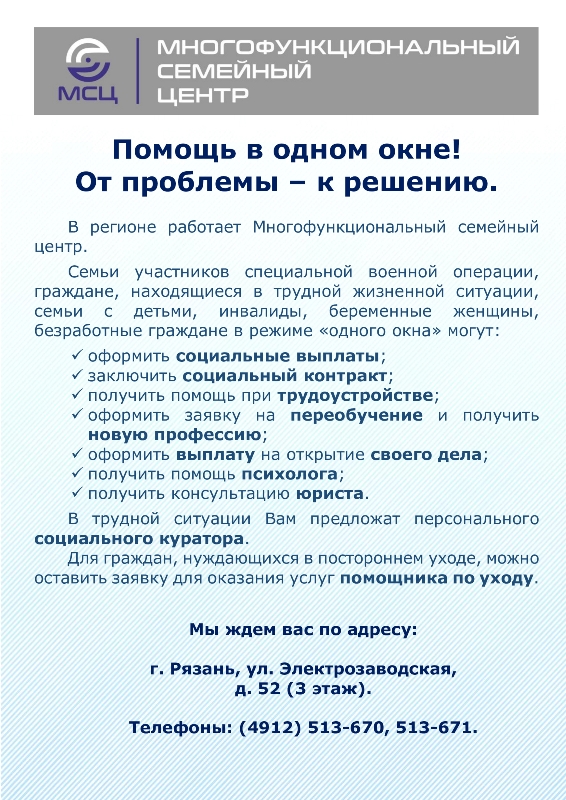 МСЦ

МНОГОФУНКЦИОНАЛЬНЫЙ СЕМЕЙНЫЙ ЦЕНТР

Помощь в одном окне!
От проблемы – к решению.

В регионе работает Многофункциональный семейный центр.

Семьи участников специальной военной операции, граждане, находящиеся в трудной жизненной ситуации, семьи с детьми, инвалиды, беременные женщины, безработные граждане в режиме «одного окна» могут:

✓ оформить социальные выплаты;
✓ заключить социальный контракт;
✓ получить помощь при трудоустройстве;
✓ оформить заявку на переобучение и получить новую профессию;
✓ оформить выплату на открытие своего дела;
✓ получить помощь психолога;
✓ получить консультацию юриста.

В трудной ситуации Вам предложат персонального социального куратора.

Для граждан, нуждающихся в постороннем уходе, можно оставить заявку для оказания услуг помощника по уходу.

Мы ждем вас по адресу:

г. Рязань, ул. Электрозаводская, д. 52 (3 этаж).

Телефоны: (4912) 513-670, 513-671.